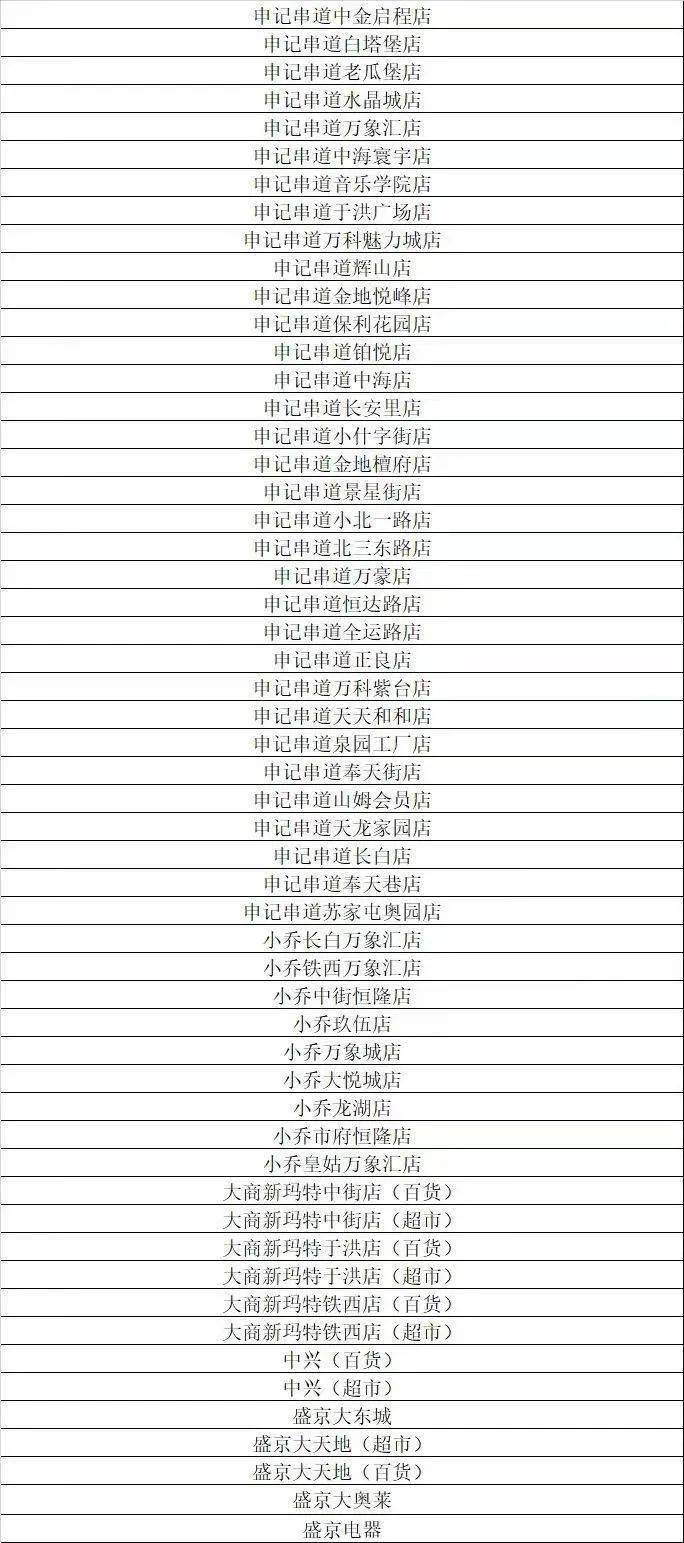 | 申记串道中金启程店 |
|---|
| 申记串道白塔堡店 |
| 申记串道老瓜堡店 |
| 申记串道水晶城店 |
| 申记串道万象汇店 |
| 申记串道中海寰宇店 |
| 申记串道音乐学院店 |
| 申记串道于洪广场店 |
| 申记串道万科魅力城店 |
| 申记串道辉山店 |
| 申记串道金地悦峰店 |
| 申记串道保利花园店 |
| 申记串道铂悦店 |
| 申记串道中海店 |
| 申记串道长安里店 |
| 申记串道小什字街店 |
| 申记串道金地檀府店 |
| 申记串道景星街店 |
| 申记串道小北一路店 |
| 申记串道北三东路店 |
| 申记串道万豪店 |
| 申记串道恒达路店 |
| 申记串道全运路店 |
| 申记串道正良店 |
| 申记串道万科紫台店 |
| 申记串道天天和和店 |
| 申记串道泉园工厂店 |
| 申记串道奉天街店 |
| 申记串道山姆会员店 |
| 申记串道天龙家园店 |
| 申记串道长白店 |
| 申记串道奉天巷店 |
| 申记串道苏家屯奥园店 |
| 小乔长白万象汇店 |
| 小乔铁西万象汇店 |
| 小乔中街恒隆店 |
| 小乔玖伍店 |
| 小乔万象城店 |
| 小乔大悦城店 |
| 小乔龙湖店 |
| 小乔市府恒隆店 |
| 小乔皇姑万象汇店 |
| 大商新玛特中街店（百货） |
| 大商新玛特中街店（超市） |
| 大商新玛特于洪店（百货） |
| 大商新玛特于洪店（超市） |
| 大商新玛特铁西店（百货） |
| 大商新玛特铁西店（超市） |
| 中兴（百货） |
| 中兴（超市） |
| 盛京大东城 |
| 盛京大天地（超市） |
| 盛京大天地（百货） |
| 盛京大奥莱 |
| 盛京电器 |